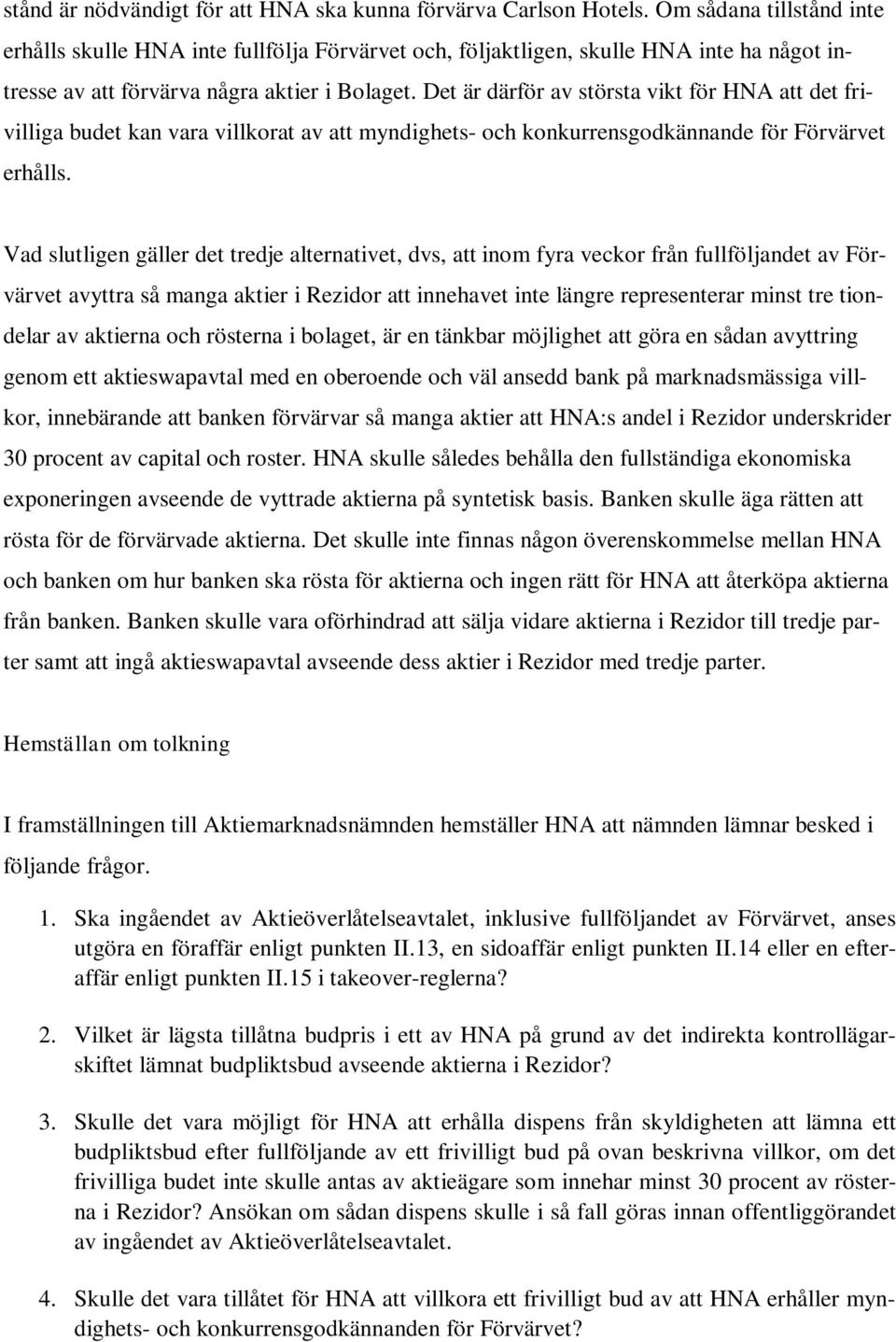 stånd är nödvändigt för att HNA ska kunna förvärva Carlson Hotels. Om sådana tillstånd inte erhålls skulle HNA inte fullfölja Förvärvet och, följaktligen, skulle HNA inte ha något intresse av att förvärva några aktier i Bolaget. Det är därför av största vikt för HNA att det frivilliga budet kan vara villkorat av att myndighets- och konkurrensgodkännande för Förvärvet erhålls.

Vad slutligen gäller det tredje alternativet, dvs, att inom fyra veckor från fullföljandet av Förvärvet avyttra så manga aktier i Rezidor att innehavet inte längre representerar minst tre tiondelar av aktierna och rösterna i bolaget, är en tänkbar möjlighet att göra en sådan avyttring genom ett aktieswapavtal med en oberoende och väl ansedd bank på marknadsmässiga villkor, innebärande att banken förvärvar så manga aktier att HNA:s andel i Rezidor underskrider 30 procent av capital och roster. HNA skulle således behålla den fullständiga ekonomiska exponeringen avseende de vyttrade aktierna på syntetisk basis. Banken skulle äga rätten att rösta för de förvärvade aktierna. Det skulle inte finnas någon överenskommelse mellan HNA och banken om hur banken ska rösta för aktierna och ingen rätt för HNA att återköpa aktierna från banken. Banken skulle vara oförhindrad att sälja vidare aktierna i Rezidor till tredje parter samt att ingå aktieswapavtal avseende dess aktier i Rezidor med tredje parter.

Hemställan om tolkning

I framställningen till Aktiemarknadsnämnden hemställer HNA att nämnden lämnar besked i följande frågor.

1. Ska ingåendet av Aktieöverlåtelseavtalet, inklusive fullföljandet av Förvärvet, anses utgöra en föraffär enligt punkten II.13, en sidoaffär enligt punkten II.14 eller en efteraffär enligt punkten II.15 i takeover-reglerna?

2. Vilket är lägsta tillåtna budpris i ett av HNA på grund av det indirekta kontrollägarskiftet lämnat budpliktsbud avseende aktierna i Rezidor?

3. Skulle det vara möjligt för HNA att erhålla dispens från skyldigheten att lämna ett budpliktsbud efter fullföljande av ett frivilligt bud på ovan beskrivna villkor, om det frivilliga budet inte skulle antas av aktieägare som innehar minst 30 procent av rösterna i Rezidor? Ansökan om sådan dispens skulle i så fall göras innan offentliggörandet av ingåendet av Aktieöverlåtelseavtalet.

4. Skulle det vara tillåtet för HNA att villkora ett frivilligt bud av att HNA erhåller myndighets- och konkurrensgodkännanden för Förvärvet?